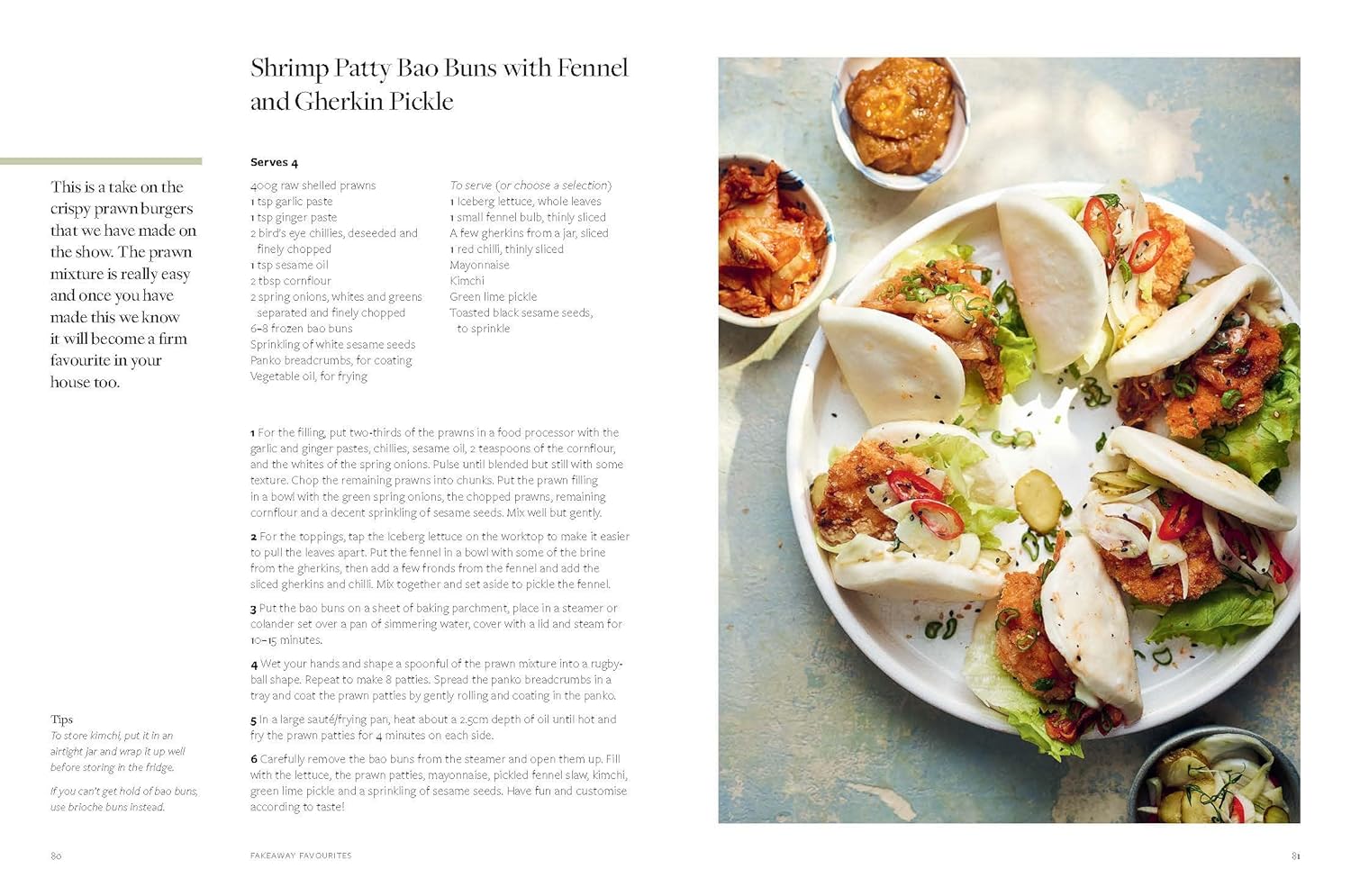 Shrimp Patty Bao Buns with Fennel and Gherkin Pickle

This is a take on the crispy prawn burgers that we have made on the show. The prawn mixture is really easy and once you have made this we know it will become a firm favourite in your house too.

Serves 4

400g raw shelled prawns
1 tsp garlic paste
1 tsp ginger paste
2 bird's eye chillies, deseeded and finely chopped
1 tsp sesame oil
2 tbsp cornflour
2 spring onions, whites and greens separated and finely chopped
6–8 frozen bao buns
Sprinkling of white sesame seeds
Panko breadcrumbs, for coating
Vegetable oil, for frying

To serve (or choose a selection)
1 Iceberg lettuce, whole leaves
1 small fennel bulb, thinly sliced
A few gherkins from a jar, sliced
1 red chilli, thinly sliced
Mayonnaise
Kimchi
Green lime pickle
Toasted black sesame seeds, to sprinkle

1 For the filling, put two-thirds of the prawns in a food processor with the garlic and ginger pastes, chillies, sesame oil, 2 teaspoons of the cornflour, and the whites of the spring onions. Pulse until blended but still with some texture. Chop the remaining prawns into chunks. Put the prawn filling in a bowl with the green spring onions, the chopped prawns, remaining cornflour and a decent sprinkling of sesame seeds. Mix well but gently.

2 For the toppings, tap the Iceberg lettuce on the worktop to make it easier to pull the leaves apart. Put the fennel in a bowl with some of the brine from the gherkins, then add a few fronds from the fennel and add the sliced gherkins and chilli. Mix together and set aside to pickle the fennel.

3 Put the bao buns on a sheet of baking parchment, place in a steamer or colander set over a pan of simmering water, cover with a lid and steam for 10–15 minutes.

4 Wet your hands and shape a spoonful of the prawn mixture into a rugby-ball shape. Repeat to make 8 patties. Spread the panko breadcrumbs in a tray and coat the prawn patties by gently rolling and coating in the panko.

5 In a large sauté/frying pan, heat about a 2.5cm depth of oil until hot and fry the prawn patties for 4 minutes on each side.

6 Carefully remove the bao buns from the steamer and open them up. Fill with the lettuce, the prawn patties, mayonnaise, pickled fennel slaw, kimchi, green lime pickle and a sprinkling of sesame seeds. Have fun and customise according to taste!

Tips
To store kimchi, put it in an airtight jar and wrap it up well before storing in the fridge.

If you can't get hold of bao buns, use brioche buns instead.

80 FAKEAWAY FAVOURITES

81